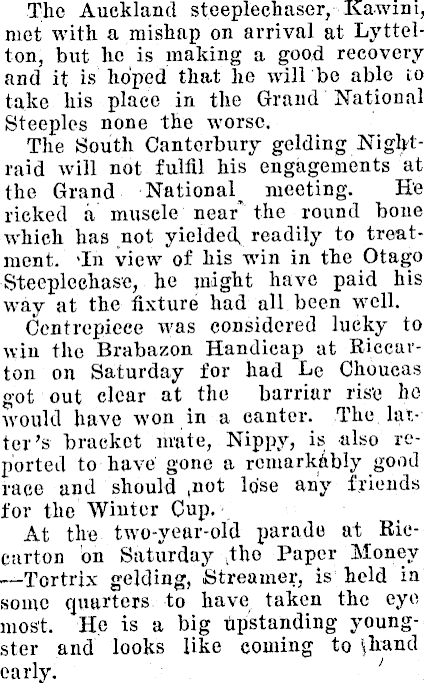 The Auckland steeplechaser, Kawini, met with a mishap on arrival at Lyttelton, but he is making a good recovery and it is hoped that he will be able to take his place in the Grand National Steeples none the worse.

The South Canterbury gelding Nightraid will not fulfil his engagements at the Grand National meeting. He ricked a muscle near the round bone which has not yielded readily to treatment. In view of his win in the Otago Steeplechase, he might have paid his way at the fixture had all been well.

Centrepiece was considered lucky to win the Brabazon Handicap at Riccarton on Saturday for had Le Choucas got out clear at the barriar rise he would have won in a canter. The latter's bracket mate, Nippy, is also reported to have gone a remarkably good race and should not lose any friends for the Winter Cup.

At the two-year-old parade at Riccarton on Saturday the Paper Money —Tortrix gelding, Streamer, is held in some quarters to have taken the eye most. He is a big upstanding youngster and looks like coming to hand early.